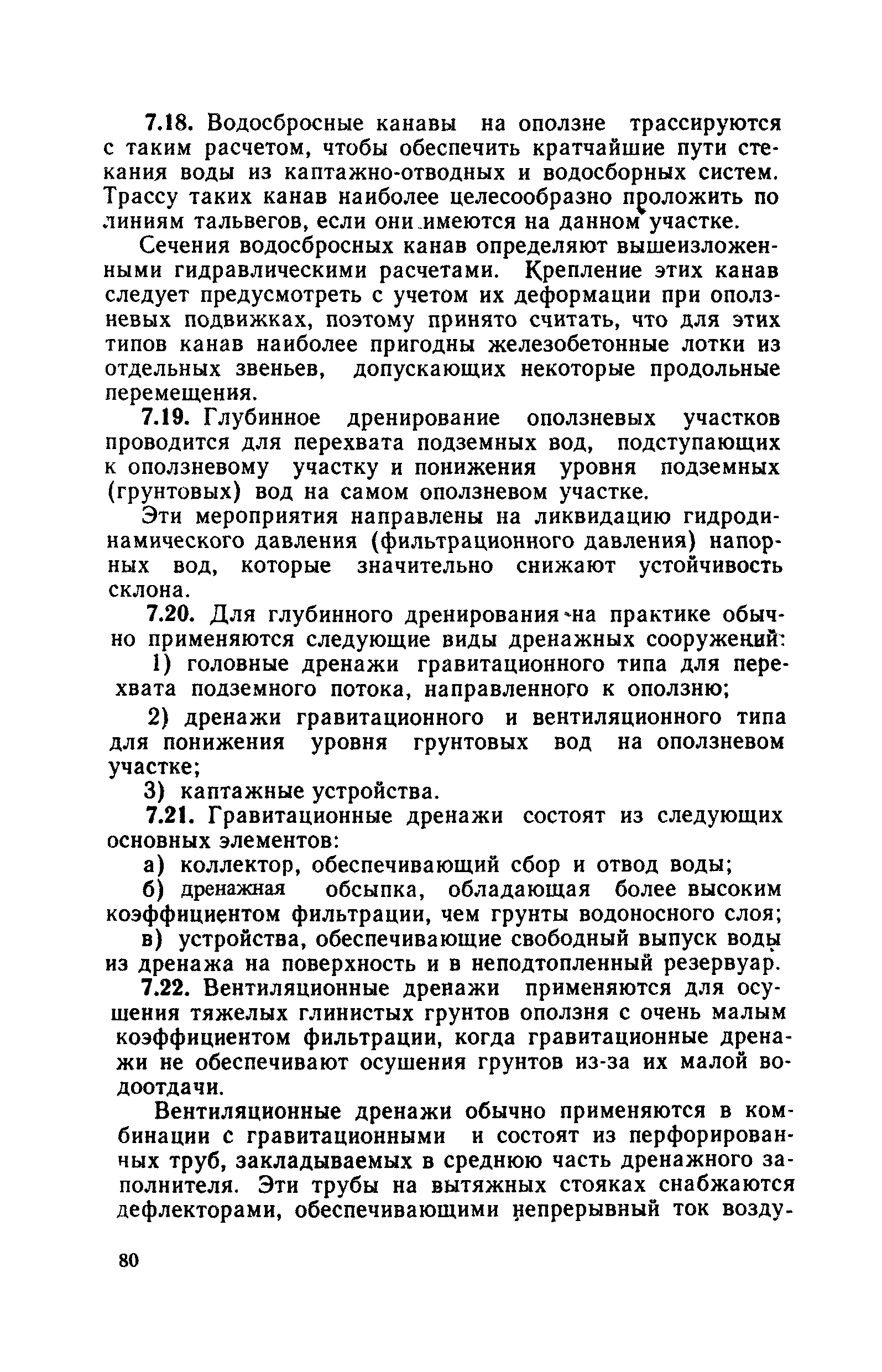 7.18. Водосбросные канавы на оползне трассируются с таким расчетом, чтобы обеспечить кратчайшие пути стекания воды из каптажно-отводных и водосборных систем. Трассу таких канав наиболее целесообразно проложить по линиям тальвегов, если они имеются на данном участке.

Сечения водосбросных канав определяют вышеизложенными гидравлическими расчетами. Крепление этих канав следует предусмотреть с учетом их деформации при оползневых подвижках, поэтому принято считать, что для этих типов канав наиболее пригодны железобетонные лотки из отдельных звеньев, допускающих некоторые продольные перемещения.

7.19. Глубинное дренирование оползневых участков проводится для перехвата подземных вод, подступающих к оползневому участку и понижения уровня подземных (грунтовых) вод на самом оползневом участке.

Эти мероприятия направлены на ликвидацию гидродинамического давления (фильтрационного давления) напорных вод, которые значительно снижают устойчивость склона.

7.20. Для глубинного дренирования на практике обычно применяются следующие виды дренажных сооружений:

1) головные дренажи гравитационного типа для перехвата подземного потока, направленного к оползню;

2) дренажи гравитационного и вентиляционного типа для понижения уровня грунтовых вод на оползневом участке;

3) каптажные устройства.

7.21. Гравитационные дренажи состоят из следующих основных элементов:

а) коллектор, обеспечивающий сбор и отвод воды;

б) дренажная обсыпка, обладающая более высоким коэффициентом фильтрации, чем грунты водоносного слоя;

в) устройства, обеспечивающие свободный выпуск воды из дренажа на поверхность и в неподтопленный резервуар.

7.22. Вентиляционные дренажи применяются для осушения тяжелых глинистых грунтов оползня с очень малым коэффициентом фильтрации, когда гравитационные дренажи не обеспечивают осушения грунтов из-за их малой водоотдачи.

Вентиляционные дренажи обычно применяются в комбинации с гравитационными и состоят из перфорированных труб, закладываемых в среднюю часть дренажного заполнителя. Эти трубы на вытяжных стояках снабжаются дефлекторами, обеспечивающими непрерывный ток возду-

80